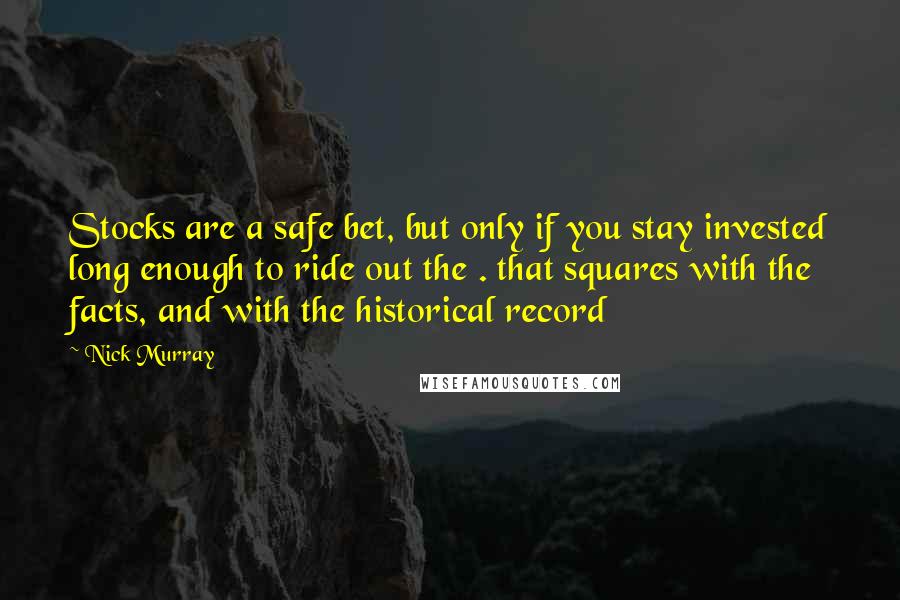 Stocks are a safe bet, but only if you stay invested long enough to ride out the . that squares with the facts, and with the historical record

~ Nick Murray

WISEFAMOUSQUOTES.COM